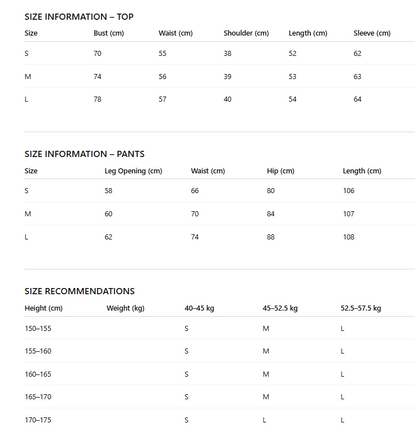 SIZE INFORMATION – TOP

| Size | Bust (cm) | Waist (cm) | Shoulder (cm) | Length (cm) | Sleeve (cm) |
|---|---|---|---|---|---|
| S | 70 | 55 | 38 | 52 | 62 |
| M | 74 | 56 | 39 | 53 | 63 |
| L | 78 | 57 | 40 | 54 | 64 |

SIZE INFORMATION – PANTS

| Size | Leg Opening (cm) | Waist (cm) | Hip (cm) | Length (cm) |
|---|---|---|---|---|
| S | 58 | 66 | 80 | 106 |
| M | 60 | 70 | 84 | 107 |
| L | 62 | 74 | 88 | 108 |

SIZE RECOMMENDATIONS

| Height (cm) | Weight (kg) | 40–45 kg | 45–52.5 kg | 52.5–57.5 kg |
|---|---|---|---|---|
| 150–155 | | S | M | L |
| 155–160 | | S | M | L |
| 160–165 | | S | M | L |
| 165–170 | | S | M | L |
| 170–175 | | S | L | L |